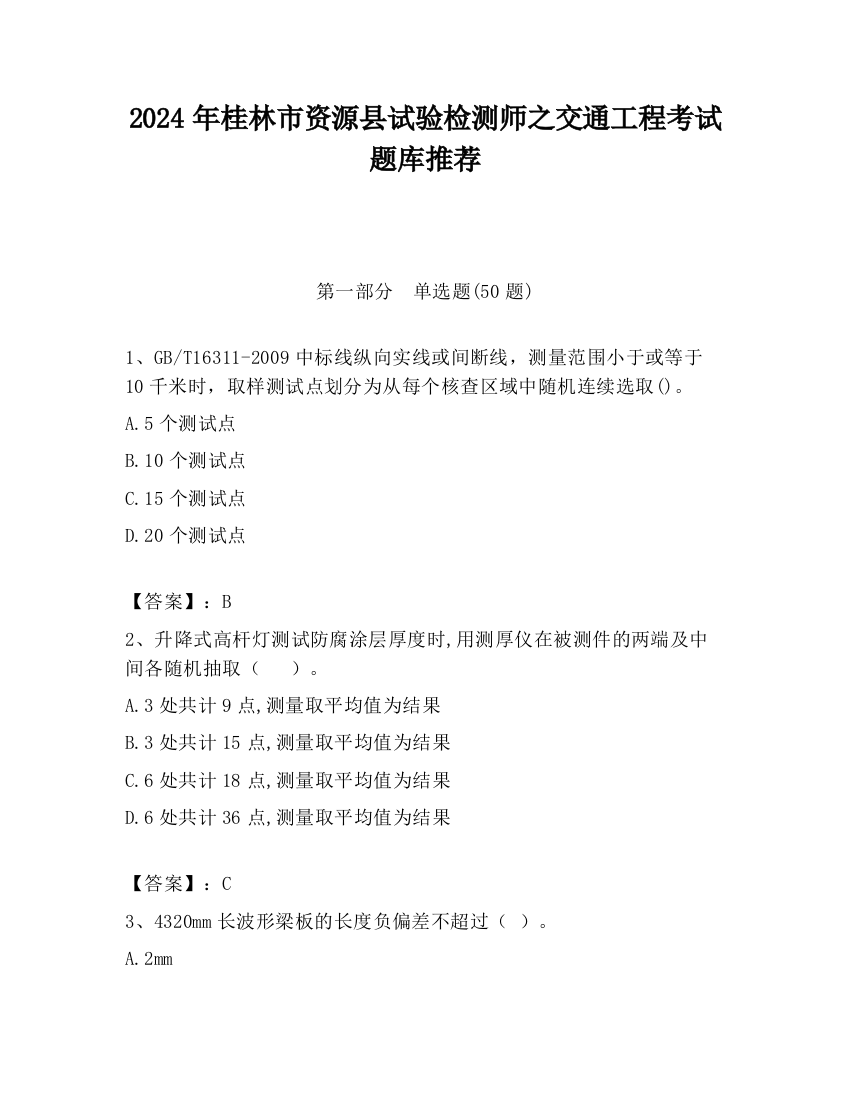 2024 年桂林市资源县试验检测师之交通工程考试题库推荐

第一部分　单选题(50 题)

1、GB/T16311-2009 中标线纵向实线或间断线，测量范围小于或等于 10 千米时，取样测试点划分为从每个核查区域中随机连续选取()。

A.5 个测试点

B.10 个测试点

C.15 个测试点

D.20 个测试点

【答案】：B

2、升降式高杆灯测试防腐涂层厚度时,用测厚仪在被测件的两端及中间各随机抽取（　　）。

A.3 处共计 9 点,测量取平均值为结果

B.3 处共计 15 点,测量取平均值为结果

C.6 处共计 18 点,测量取平均值为结果

D.6 处共计 36 点,测量取平均值为结果

【答案】：C

3、4320mm 长波形梁板的长度负偏差不超过（ ）。

A.2mm